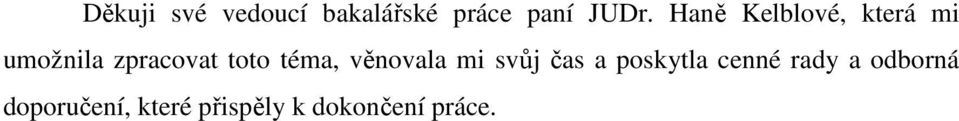 Děkuji své vedoucí bakalářské práce paní JUDr. Haně Kelblové, která mi umožnila zpracovat toto téma, věnovala mi svůj čas a poskytla cenné rady a odborná doporučení, které přispěly k dokončení práce.